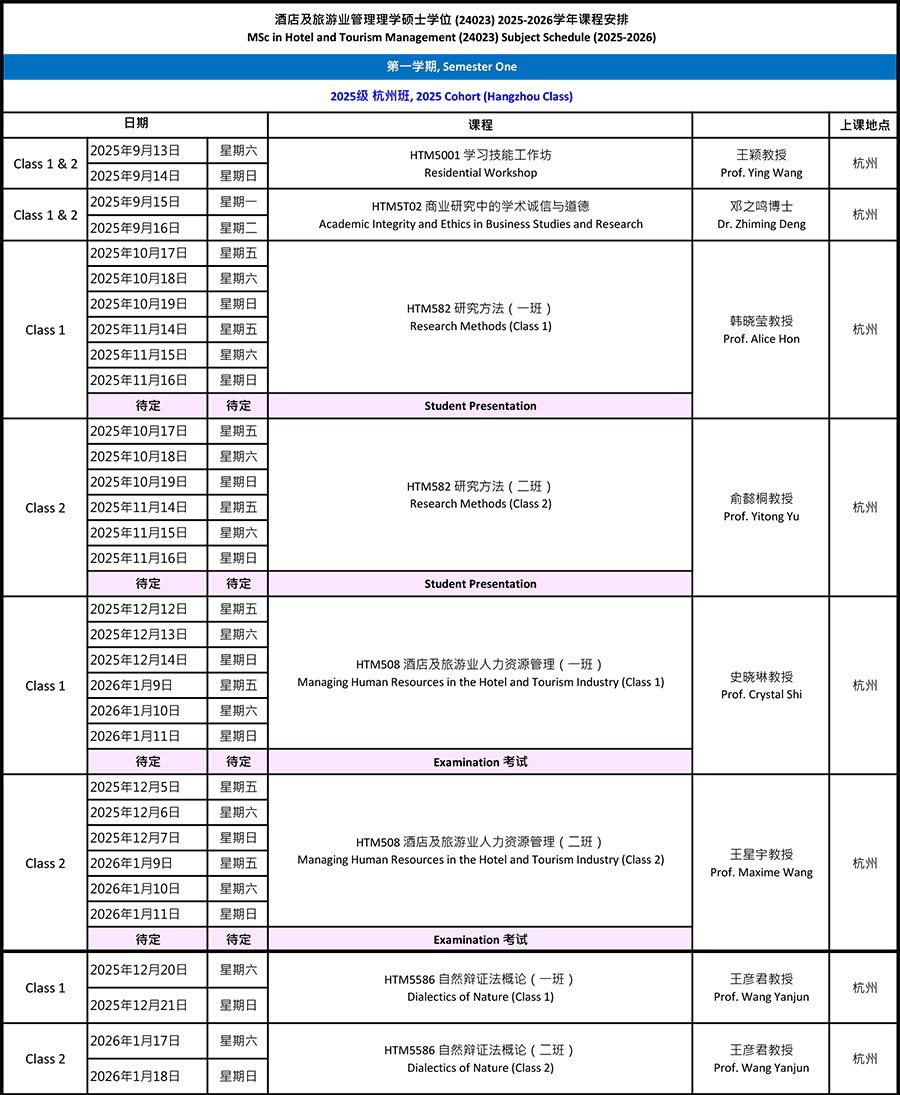 酒店及旅游业管理理学硕士学位 (24023) 2025-2026学年课程安排
MSc in Hotel and Tourism Management (24023) Subject Schedule (2025-2026)

第一学期, Semester One

2025级 杭州班, 2025 Cohort (Hangzhou Class)

| | 日期 | | 课程 | | 上课地点 |
|---|---|---|---|---|---|
| Class 1 & 2 | 2025年9月13日 | 星期六 | HTM5001 学习技能工作坊 Residential Workshop | 王颖教授 Prof. Ying Wang | 杭州 |
| | 2025年9月14日 | 星期日 | | | |
| Class 1 & 2 | 2025年9月15日 | 星期一 | HTM5T02 商业研究中的学术诚信与道德 Academic Integrity and Ethics in Business Studies and Research | 邓之鸣博士 Dr. Zhiming Deng | 杭州 |
| | 2025年9月16日 | 星期二 | | | |
| Class 1 | 2025年10月17日 | 星期五 | HTM582 研究方法（一班） Research Methods (Class 1) | 韩晓莹教授 Prof. Alice Hon | 杭州 |
| | 2025年10月18日 | 星期六 | | | |
| | 2025年10月19日 | 星期日 | | | |
| | 2025年11月14日 | 星期五 | | | |
| | 2025年11月15日 | 星期六 | | | |
| | 2025年11月16日 | 星期日 | | | |
| | 待定 | 待定 | Student Presentation | | |
| Class 2 | 2025年10月17日 | 星期五 | HTM582 研究方法（二班） Research Methods (Class 2) | 俞懿桐教授 Prof. Yitong Yu | 杭州 |
| | 2025年10月18日 | 星期六 | | | |
| | 2025年10月19日 | 星期日 | | | |
| | 2025年11月14日 | 星期五 | | | |
| | 2025年11月15日 | 星期六 | | | |
| | 2025年11月16日 | 星期日 | | | |
| | 待定 | 待定 | Student Presentation | | |
| Class 1 | 2025年12月12日 | 星期五 | HTM508 酒店及旅游业人力资源管理（一班） Managing Human Resources in the Hotel and Tourism Industry (Class 1) | 史晓琳教授 Prof. Crystal Shi | 杭州 |
| | 2025年12月13日 | 星期六 | | | |
| | 2025年12月14日 | 星期日 | | | |
| | 2026年1月9日 | 星期五 | | | |
| | 2026年1月10日 | 星期六 | | | |
| | 2026年1月11日 | 星期日 | | | |
| | 待定 | 待定 | Examination 考试 | | |
| Class 2 | 2025年12月5日 | 星期五 | HTM508 酒店及旅游业人力资源管理（二班） Managing Human Resources in the Hotel and Tourism Industry (Class 2) | 王星宇教授 Prof. Maxime Wang | 杭州 |
| | 2025年12月6日 | 星期六 | | | |
| | 2025年12月7日 | 星期日 | | | |
| | 2026年1月9日 | 星期五 | | | |
| | 2026年1月10日 | 星期六 | | | |
| | 2026年1月11日 | 星期日 | | | |
| | 待定 | 待定 | Examination 考试 | | |
| Class 1 | 2025年12月20日 | 星期六 | HTM5586 自然辩证法概论（一班） Dialectics of Nature (Class 1) | 王彦君教授 Prof. Wang Yanjun | 杭州 |
| | 2025年12月21日 | 星期日 | | | |
| Class 2 | 2026年1月17日 | 星期六 | HTM5586 自然辩证法概论（二班） Dialectics of Nature (Class 2) | 王彦君教授 Prof. Wang Yanjun | 杭州 |
| | 2026年1月18日 | 星期日 | | | |